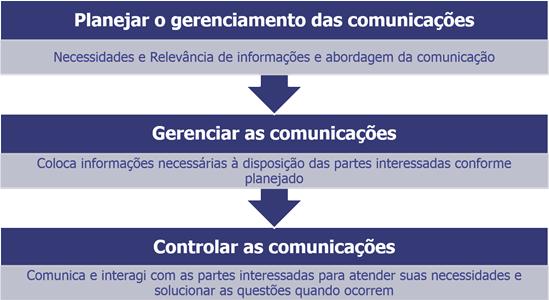 Planejar o gerenciamento das comunicações

Necessidades e Relevância de informações e abordagem da comunicação

Gerenciar as comunicações

Coloca informações necessárias à disposição das partes interessadas conforme planejado

Controlar as comunicações

Comunica e interagi com as partes interessadas para atender suas necessidades e solucionar as questões quando ocorrem